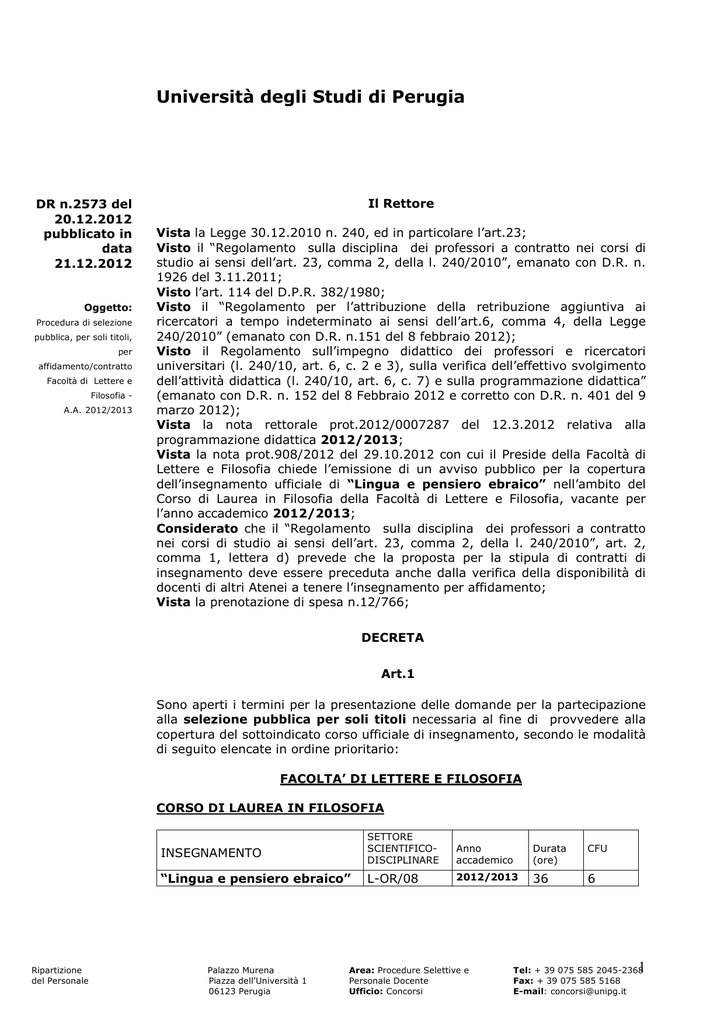 Università degli Studi di Perugia

DR n.2573 del 20.12.2012 pubblicato in data 21.12.2012

Oggetto: Procedura di selezione pubblica, per soli titoli, per affidamento/contratto Facoltà di Lettere e Filosofia - A.A. 2012/2013

Il Rettore

Vista la Legge 30.12.2010 n. 240, ed in particolare l'art.23;
Visto il "Regolamento sulla disciplina dei professori a contratto nei corsi di studio ai sensi dell'art. 23, comma 2, della l. 240/2010", emanato con D.R. n. 1926 del 3.11.2011;
Visto l'art. 114 del D.P.R. 382/1980;
Visto il "Regolamento per l'attribuzione della retribuzione aggiuntiva ai ricercatori a tempo indeterminato ai sensi dell'art.6, comma 4, della Legge 240/2010" (emanato con D.R. n.151 del 8 febbraio 2012);
Visto il Regolamento sull'impegno didattico dei professori e ricercatori universitari (l. 240/10, art. 6, c. 2 e 3), sulla verifica dell'effettivo svolgimento dell'attività didattica (l. 240/10, art. 6, c. 7) e sulla programmazione didattica" (emanato con D.R. n. 152 del 8 Febbraio 2012 e corretto con D.R. n. 401 del 9 marzo 2012);
Vista la nota rettorale prot.2012/0007287 del 12.3.2012 relativa alla programmazione didattica 2012/2013;
Vista la nota prot.908/2012 del 29.10.2012 con cui il Preside della Facoltà di Lettere e Filosofia chiede l'emissione di un avviso pubblico per la copertura dell'insegnamento ufficiale di "Lingua e pensiero ebraico" nell'ambito del Corso di Laurea in Filosofia della Facoltà di Lettere e Filosofia, vacante per l'anno accademico 2012/2013;
Considerato che il "Regolamento sulla disciplina dei professori a contratto nei corsi di studio ai sensi dell'art. 23, comma 2, della l. 240/2010", art. 2, comma 1, lettera d) prevede che la proposta per la stipula di contratti di insegnamento deve essere preceduta anche dalla verifica della disponibilità di docenti di altri Atenei a tenere l'insegnamento per affidamento;
Vista la prenotazione di spesa n.12/766;

DECRETA

Art.1

Sono aperti i termini per la presentazione delle domande per la partecipazione alla selezione pubblica per soli titoli necessaria al fine di provvedere alla copertura del sottoindicato corso ufficiale di insegnamento, secondo le modalità di seguito elencate in ordine prioritario:

FACOLTA' DI LETTERE E FILOSOFIA

CORSO DI LAUREA IN FILOSOFIA

| INSEGNAMENTO | SETTORE SCIENTIFICO-DISCIPLINARE | Anno accademico | Durata (ore) | CFU |
|---|---|---|---|---|
| "Lingua e pensiero ebraico" | L-OR/08 | 2012/2013 | 36 | 6 |

Ripartizione del Personale

Palazzo Murena Piazza dell'Università 1 06123 Perugia

Area: Procedure Selettive e Personale Docente
Ufficio: Concorsi

Tel: + 39 075 585 2045-2368
Fax: + 39 075 585 5168
E-mail: concorsi@unipg.it

1